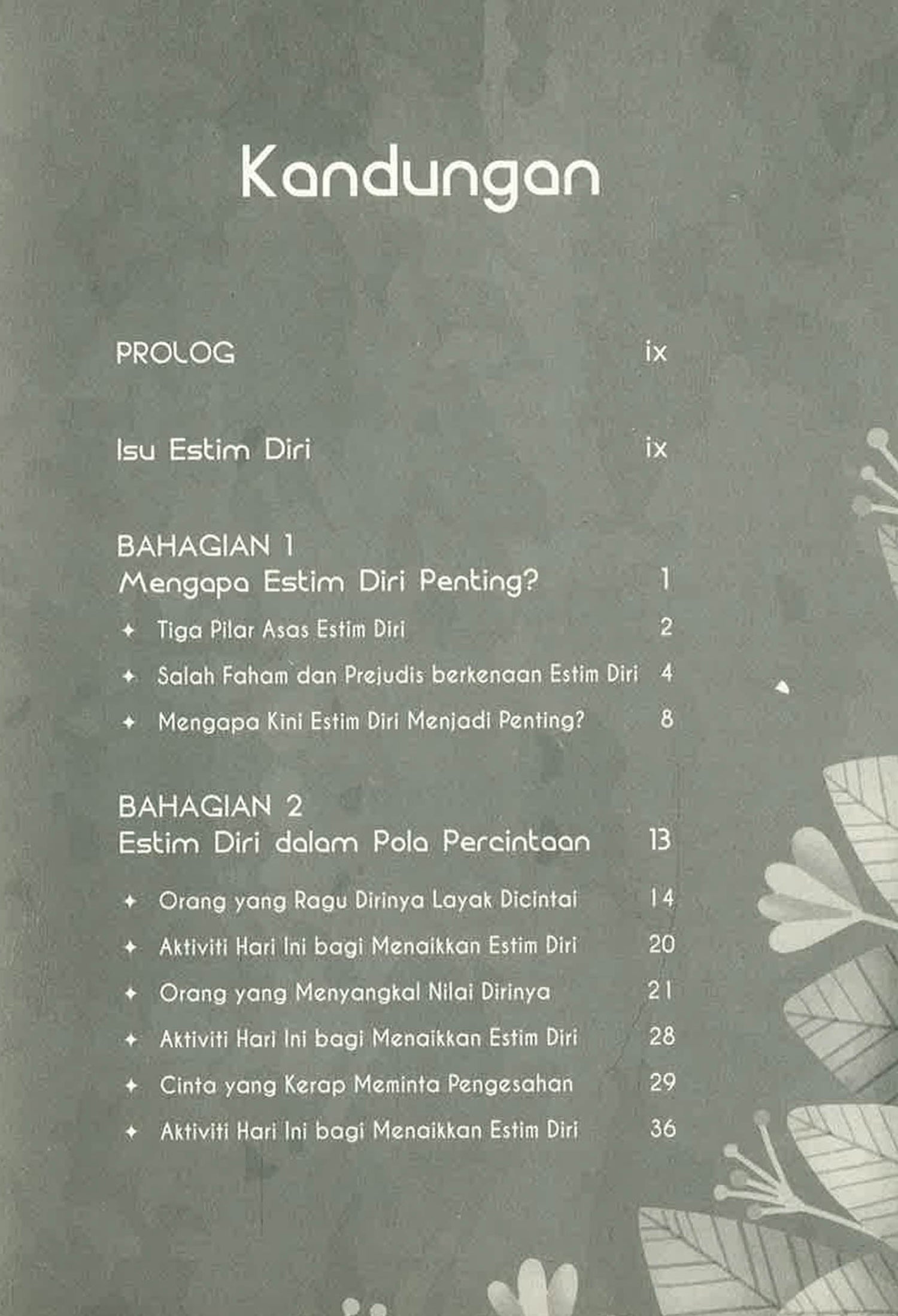 Kandungan

PROLOG ix

Isu Estim Diri ix

BAHAGIAN 1
Mengapa Estim Diri Penting? 1
✦ Tiga Pilar Asas Estim Diri 2
✦ Salah Faham dan Prejudis berkenaan Estim Diri 4
✦ Mengapa Kini Estim Diri Menjadi Penting? 8

BAHAGIAN 2
Estim Diri dalam Pola Percintaan 13
✦ Orang yang Ragu Dirinya Layak Dicintai 14
✦ Aktiviti Hari Ini bagi Menaikkan Estim Diri 20
✦ Orang yang Menyangkal Nilai Dirinya 21
✦ Aktiviti Hari Ini bagi Menaikkan Estim Diri 28
✦ Cinta yang Kerap Meminta Pengesahan 29
✦ Aktiviti Hari Ini bagi Menaikkan Estim Diri 36